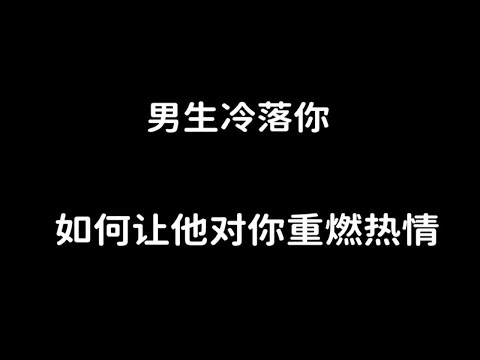 男生冷落你

如何让他对你重燃热情